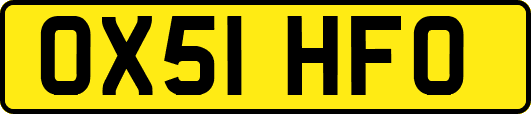 OX51 HFO